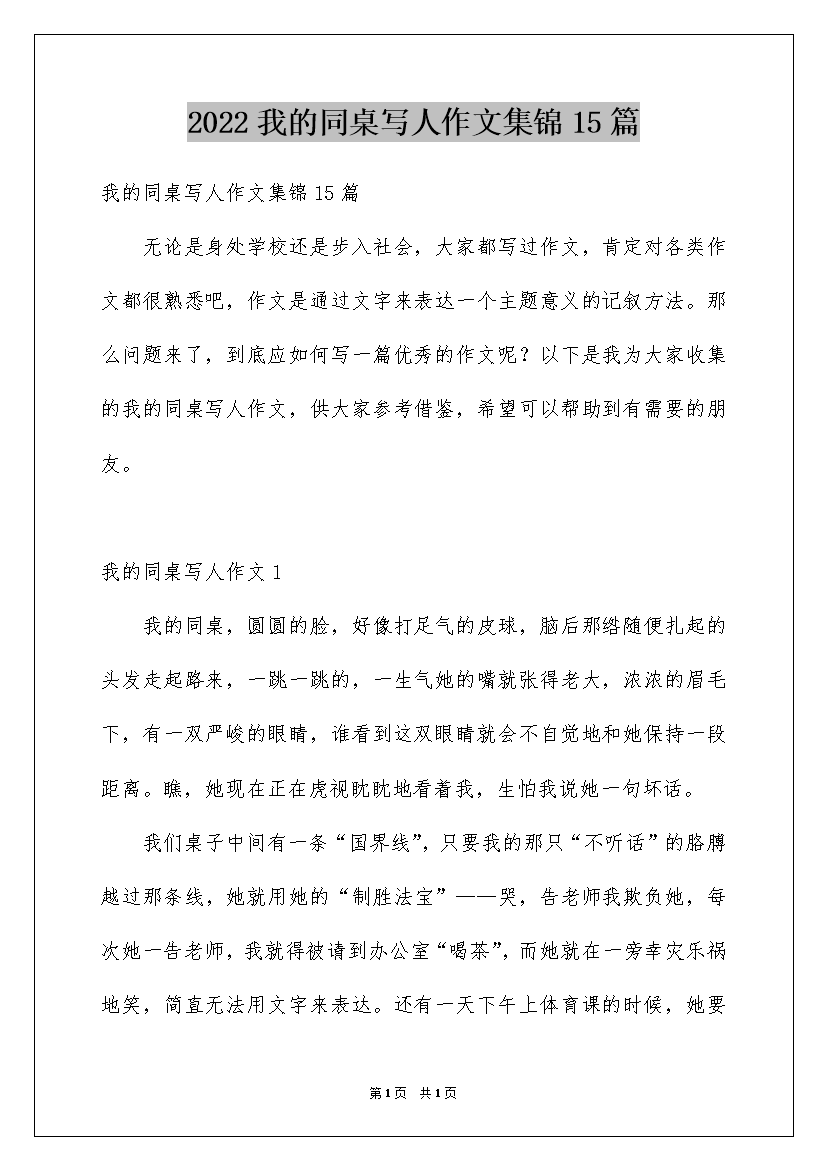 2022 我的同桌写人作文集锦 15 篇

我的同桌写人作文集锦 15 篇

无论是身处学校还是步入社会，大家都写过作文，肯定对各类作文都很熟悉吧，作文是通过文字来表达一个主题意义的记叙方法。那么问题来了，到底应如何写一篇优秀的作文呢？以下是我为大家收集的我的同桌写人作文，供大家参考借鉴，希望可以帮助到有需要的朋友。

我的同桌写人作文 1

我的同桌，圆圆的脸，好像打足气的皮球，脑后那绺随便扎起的头发走起路来，一跳一跳的，一生气她的嘴就张得老大，浓浓的眉毛下，有一双严峻的眼睛，谁看到这双眼睛就会不自觉地和她保持一段距离。瞧，她现在正在虎视眈眈地看着我，生怕我说她一句坏话。

我们桌子中间有一条“国界线”，只要我的那只“不听话”的胳膊越过那条线，她就用她的“制胜法宝”——哭，告老师我欺负她，每次她一告老师，我就得被请到办公室“喝茶”，而她就在一旁幸灾乐祸地笑，简直无法用文字来表达。还有一天下午上体育课的时候，她要

第 1 页 共 1 页